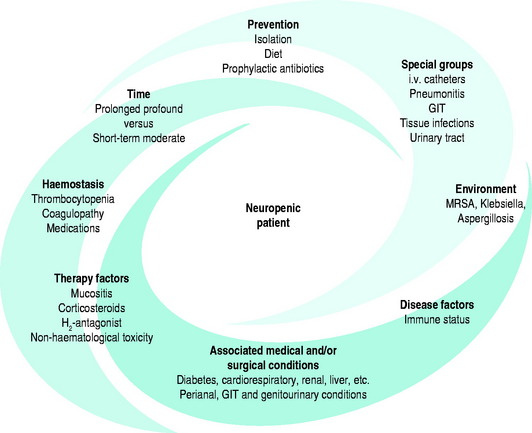 Prevention
Isolation
Diet
Prophylactic antibiotics

Special groups
i.v. catheters
Pneumonitis
GIT
Tissue infections
Urinary tract

Time
Prolonged profound
versus
Short-term moderate

Haemostasis
Thrombocytopenia
Coagulopathy
Medications

Neuropenic
patient

Environment
MRSA, Klebsiella,
Aspergillosis

Therapy factors
Mucositis
Corticosteroids
$H_2$-antagonist
Non-haematological toxicity

Disease factors
Immune status

Associated medical and/or
surgical conditions
Diabetes, cardiorespiratory, renal, liver, etc.
Perianal, GIT and genitourinary conditions